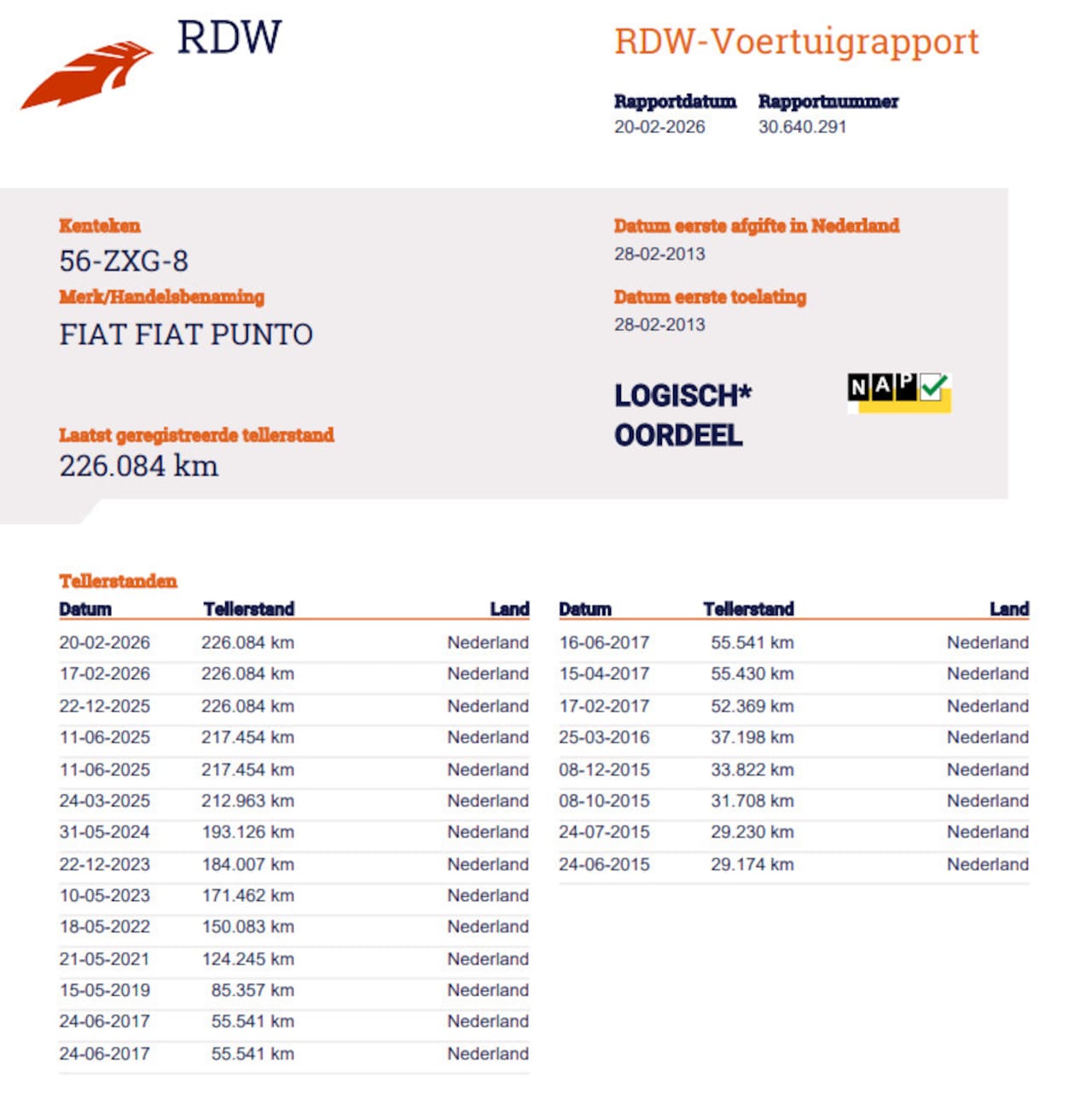 RDW

RDW-Voertuigrapport

Rapportdatum
20-02-2026

Rapportnummer
30.640.291

Kenteken
56-ZXG-8

Merk/Handelsbenaming
FIAT FIAT PUNTO

Laatst geregistreerde tellerstand
226.084 km

Datum eerste afgifte in Nederland
28-02-2013

Datum eerste toelating
28-02-2013

LOGISCH*
OORDEEL

NAP

Tellerstanden

| Datum | Tellerstand | Land |
|---|---|---|
| 20-02-2026 | 226.084 km | Nederland |
| 17-02-2026 | 226.084 km | Nederland |
| 22-12-2025 | 226.084 km | Nederland |
| 11-06-2025 | 217.454 km | Nederland |
| 11-06-2025 | 217.454 km | Nederland |
| 24-03-2025 | 212.963 km | Nederland |
| 31-05-2024 | 193.126 km | Nederland |
| 22-12-2023 | 184.007 km | Nederland |
| 10-05-2023 | 171.462 km | Nederland |
| 18-05-2022 | 150.083 km | Nederland |
| 21-05-2021 | 124.245 km | Nederland |
| 15-05-2019 | 85.357 km | Nederland |
| 24-06-2017 | 55.541 km | Nederland |
| 24-06-2017 | 55.541 km | Nederland |

| Datum | Tellerstand | Land |
|---|---|---|
| 16-06-2017 | 55.541 km | Nederland |
| 15-04-2017 | 55.430 km | Nederland |
| 17-02-2017 | 52.369 km | Nederland |
| 25-03-2016 | 37.198 km | Nederland |
| 08-12-2015 | 33.822 km | Nederland |
| 08-10-2015 | 31.708 km | Nederland |
| 24-07-2015 | 29.230 km | Nederland |
| 24-06-2015 | 29.174 km | Nederland |